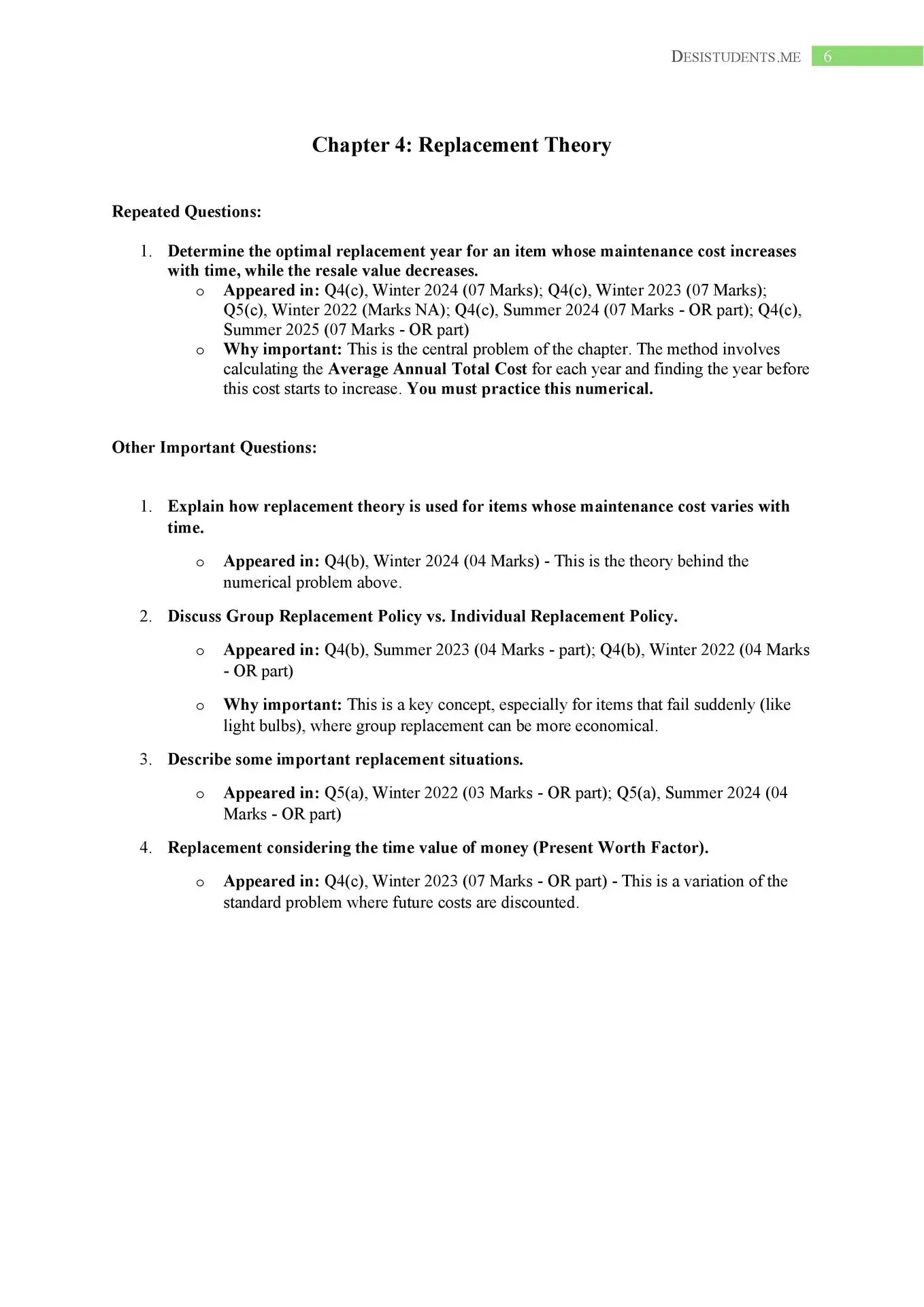 DESISTUDENTS.ME 6

Chapter 4: Replacement Theory

Repeated Questions:

1. Determine the optimal replacement year for an item whose maintenance cost increases with time, while the resale value decreases.
o Appeared in: Q4(c), Winter 2024 (07 Marks); Q4(c), Winter 2023 (07 Marks); Q5(c), Winter 2022 (Marks NA); Q4(c), Summer 2024 (07 Marks - OR part); Q4(c), Summer 2025 (07 Marks - OR part)
o Why important: This is the central problem of the chapter. The method involves calculating the Average Annual Total Cost for each year and finding the year before this cost starts to increase. You must practice this numerical.

Other Important Questions:

1. Explain how replacement theory is used for items whose maintenance cost varies with time.
o Appeared in: Q4(b), Winter 2024 (04 Marks) - This is the theory behind the numerical problem above.
2. Discuss Group Replacement Policy vs. Individual Replacement Policy.
o Appeared in: Q4(b), Summer 2023 (04 Marks - part); Q4(b), Winter 2022 (04 Marks - OR part)
o Why important: This is a key concept, especially for items that fail suddenly (like light bulbs), where group replacement can be more economical.
3. Describe some important replacement situations.
o Appeared in: Q5(a), Winter 2022 (03 Marks - OR part); Q5(a), Summer 2024 (04 Marks - OR part)
4. Replacement considering the time value of money (Present Worth Factor).
o Appeared in: Q4(c), Winter 2023 (07 Marks - OR part) - This is a variation of the standard problem where future costs are discounted.